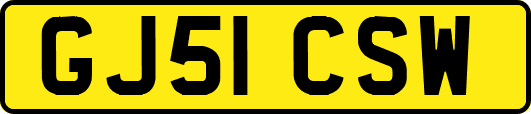 GJ51 CSW